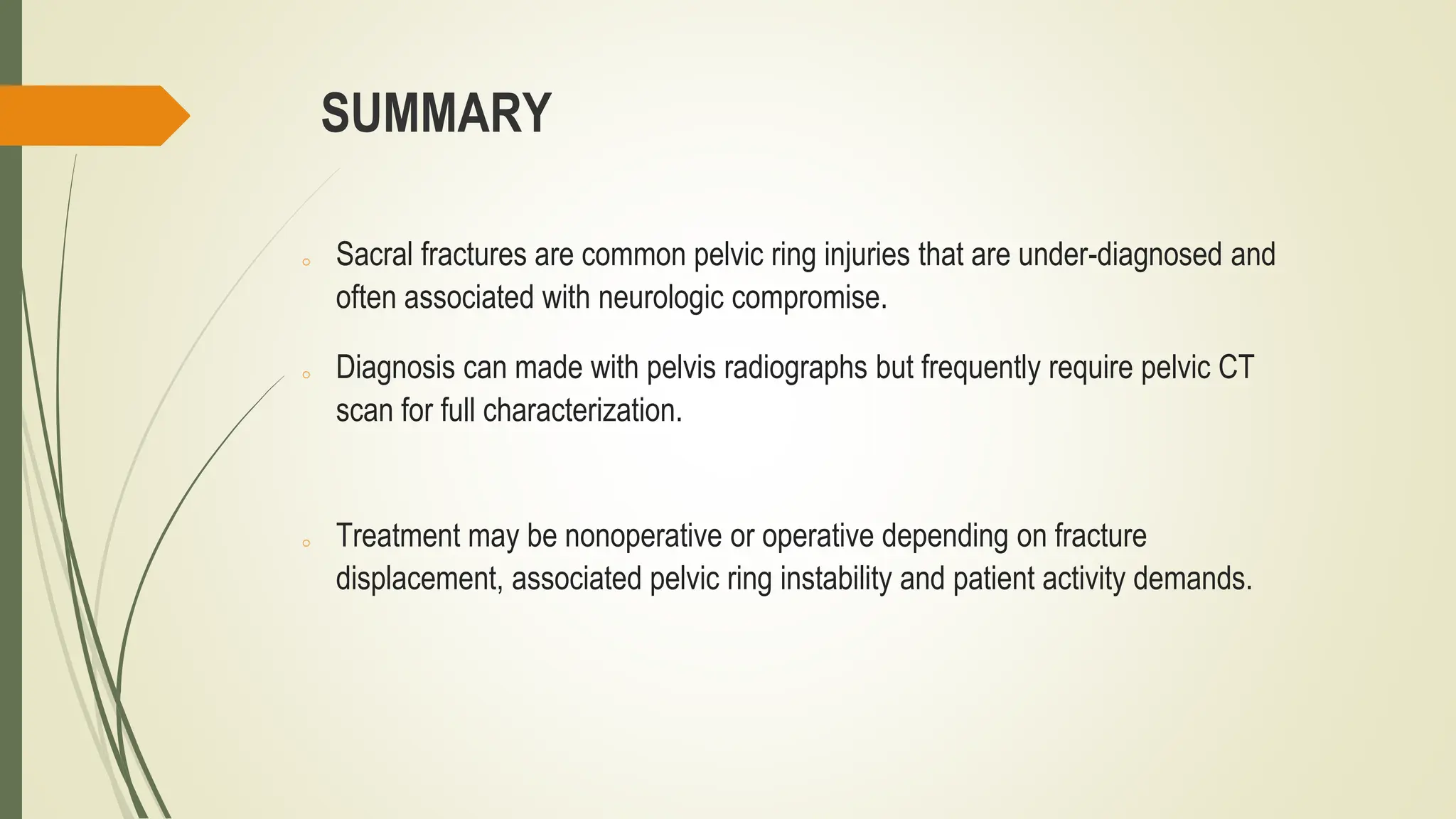 SUMMARY

• Sacral fractures are common pelvic ring injuries that are under-diagnosed and often associated with neurologic compromise.

• Diagnosis can made with pelvis radiographs but frequently require pelvic CT scan for full characterization.

• Treatment may be nonoperative or operative depending on fracture displacement, associated pelvic ring instability and patient activity demands.